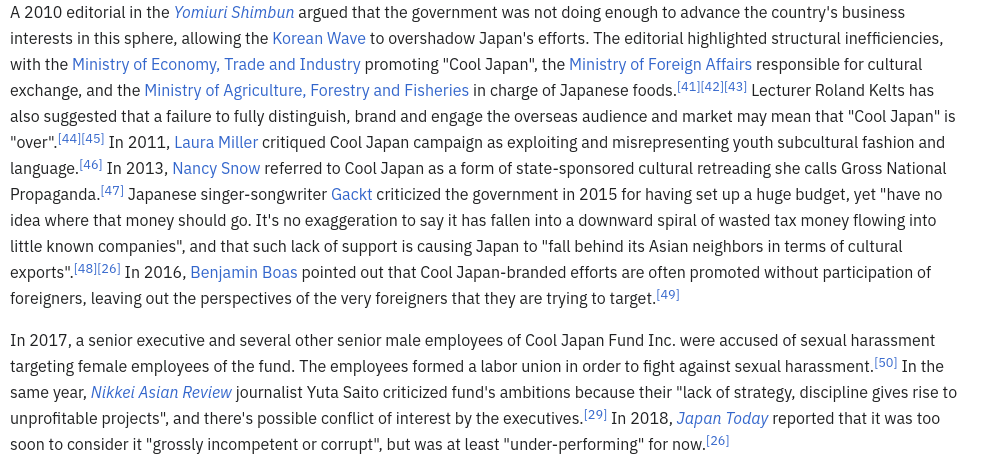 A 2010 editorial in the Yomiuri Shimbun argued that the government was not doing enough to advance the country's business interests in this sphere, allowing the Korean Wave to overshadow Japan's efforts. The editorial highlighted structural inefficiencies, with the Ministry of Economy, Trade and Industry promoting "Cool Japan", the Ministry of Foreign Affairs responsible for cultural exchange, and the Ministry of Agriculture, Forestry and Fisheries in charge of Japanese foods.[41][42][43] Lecturer Roland Kelts has also suggested that a failure to fully distinguish, brand and engage the overseas audience and market may mean that "Cool Japan" is "over".[44][45] In 2011, Laura Miller critiqued Cool Japan campaign as exploiting and misrepresenting youth subcultural fashion and language.[46] In 2013, Nancy Snow referred to Cool Japan as a form of state-sponsored cultural retreading she calls Gross National Propaganda.[47] Japanese singer-songwriter Gackt criticized the government in 2015 for having set up a huge budget, yet "have no idea where that money should go. It's no exaggeration to say it has fallen into a downward spiral of wasted tax money flowing into little known companies", and that such lack of support is causing Japan to "fall behind its Asian neighbors in terms of cultural exports".[48][26] In 2016, Benjamin Boas pointed out that Cool Japan-branded efforts are often promoted without participation of foreigners, leaving out the perspectives of the very foreigners that they are trying to target.[49]

In 2017, a senior executive and several other senior male employees of Cool Japan Fund Inc. were accused of sexual harassment targeting female employees of the fund. The employees formed a labor union in order to fight against sexual harassment.[50] In the same year, Nikkei Asian Review journalist Yuta Saito criticized fund's ambitions because their "lack of strategy, discipline gives rise to unprofitable projects", and there's possible conflict of interest by the executives.[29] In 2018, Japan Today reported that it was too soon to consider it "grossly incompetent or corrupt", but was at least "under-performing" for now.[26]